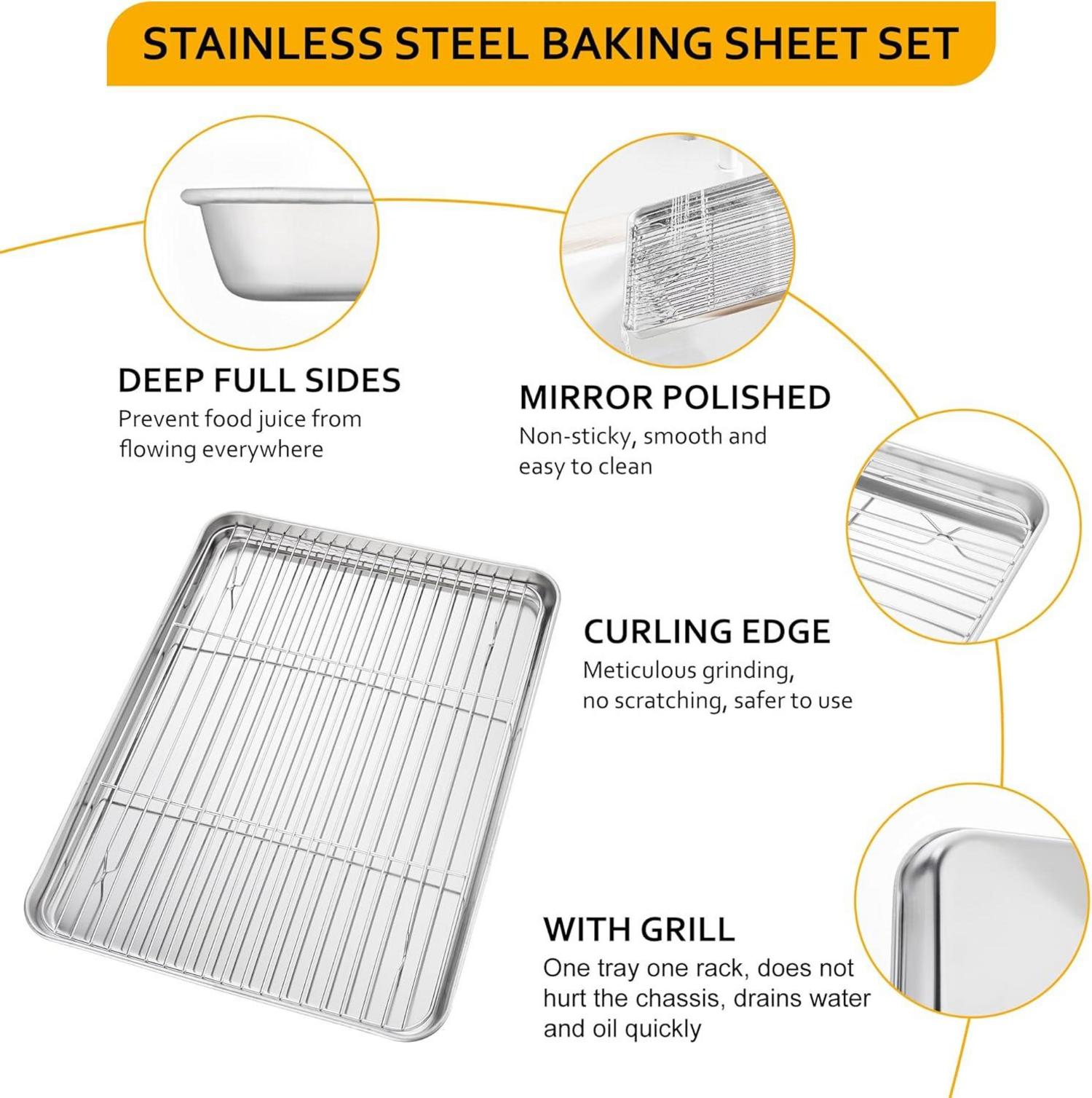 STAINLESS STEEL BAKING SHEET SET

DEEP FULL SIDES
Prevent food juice from flowing everywhere

MIRROR POLISHED
Non-sticky, smooth and easy to clean

CURLING EDGE
Meticulous grinding, no scratching, safer to use

WITH GRILL
One tray one rack, does not hurt the chassis, drains water and oil quickly